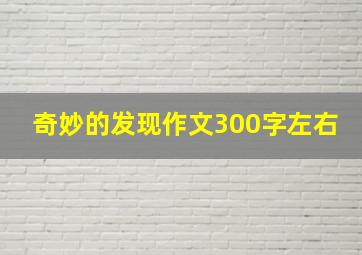 奇妙的发现作文300字左右